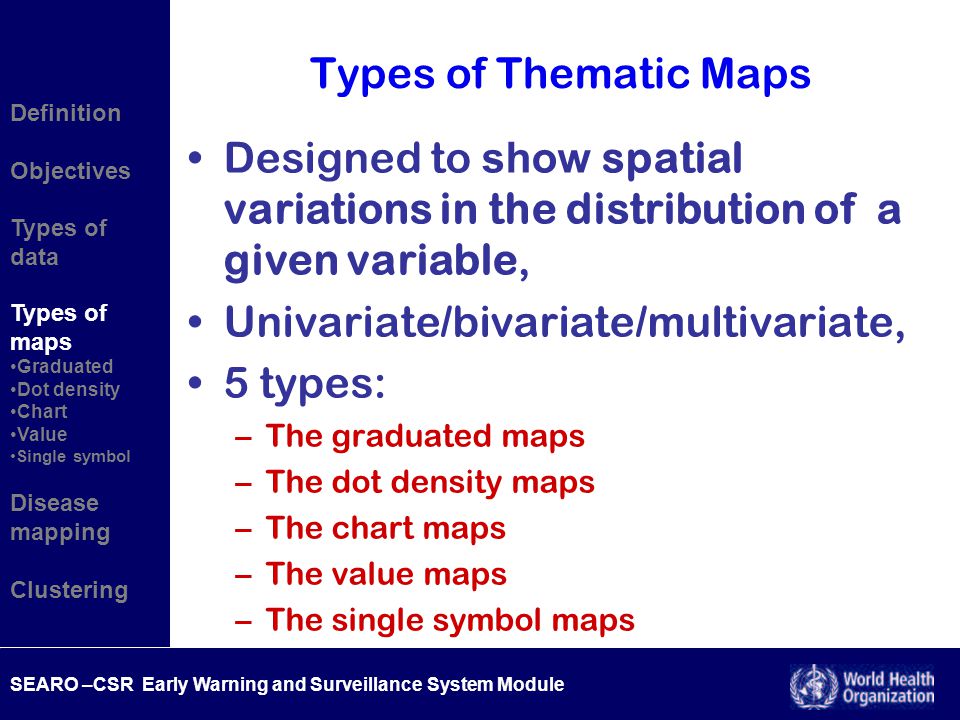 Definition

Objectives

Types of data

Types of maps
•Graduated
•Dot density
•Chart
•Value
•Single symbol

Disease mapping

Clustering

Types of Thematic Maps

• Designed to show spatial variations in the distribution of a given variable,
• Univariate/bivariate/multivariate,
• 5 types:
– The graduated maps
– The dot density maps
– The chart maps
– The value maps
– The single symbol maps

SEARO –CSR Early Warning and Surveillance System Module

World Health Organization